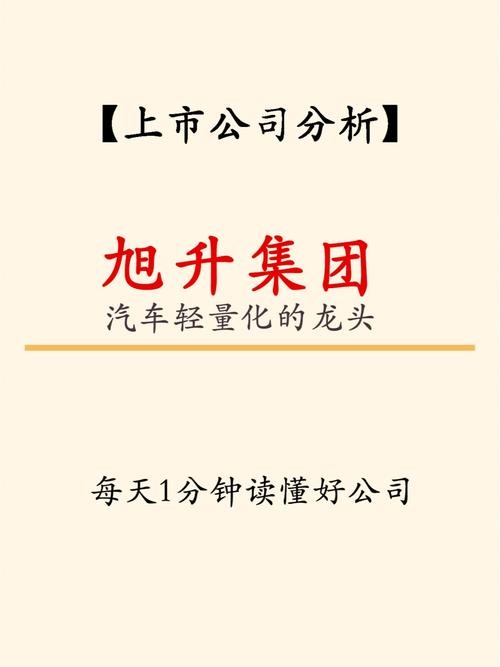 【上市公司分析】

旭升集团

汽车轻量化的龙头

每天1分钟读懂好公司